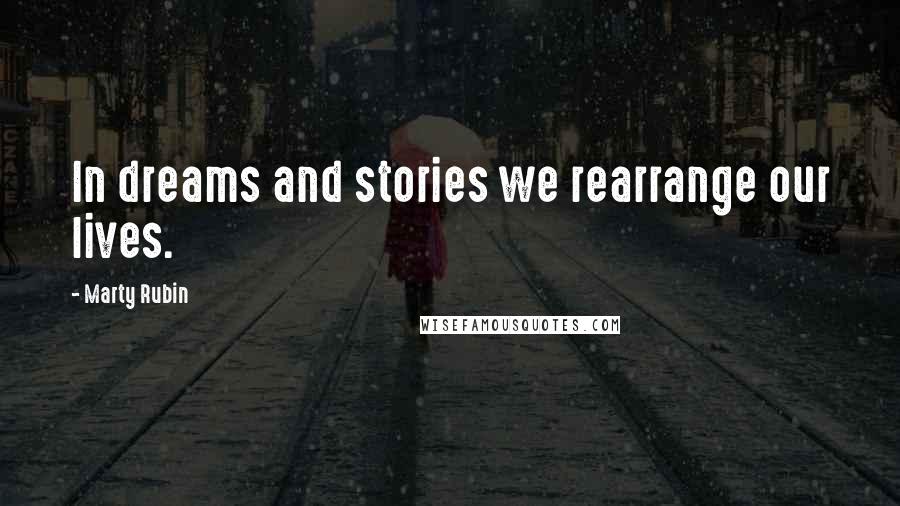 In dreams and stories we rearrange our lives.

- Marty Rubin

WISEFAMOUSQUOTES.COM